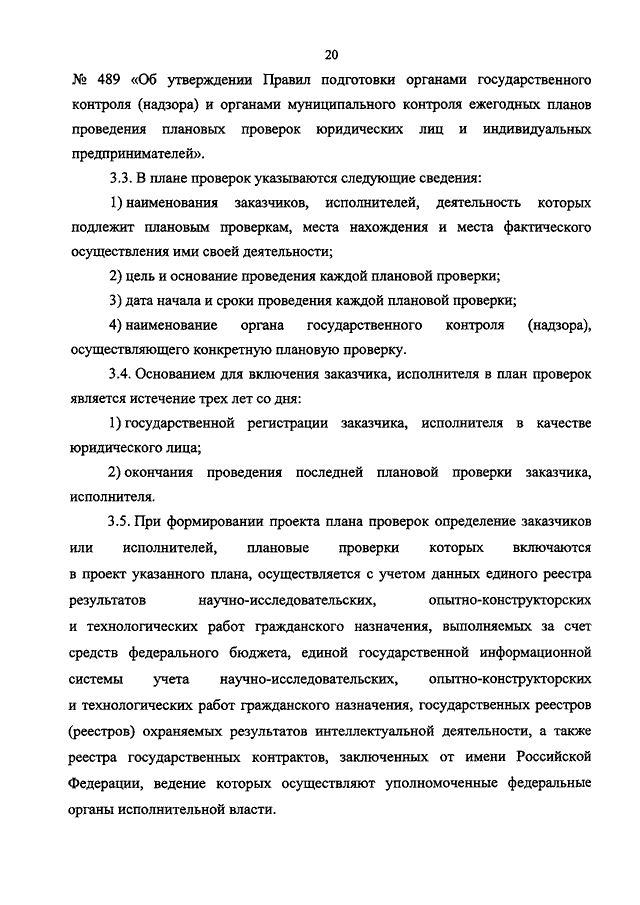 20

№ 489 «Об утверждении Правил подготовки органами государственного контроля (надзора) и органами муниципального контроля ежегодных планов проведения плановых проверок юридических лиц и индивидуальных предпринимателей».

3.3. В плане проверок указываются следующие сведения:

1) наименования заказчиков, исполнителей, деятельность которых подлежит плановым проверкам, места нахождения и места фактического осуществления ими своей деятельности;

2) цель и основание проведения каждой плановой проверки;

3) дата начала и сроки проведения каждой плановой проверки;

4) наименование органа государственного контроля (надзора), осуществляющего конкретную плановую проверку.

3.4. Основанием для включения заказчика, исполнителя в план проверок является истечение трех лет со дня:

1) государственной регистрации заказчика, исполнителя в качестве юридического лица;

2) окончания проведения последней плановой проверки заказчика, исполнителя.

3.5. При формировании проекта плана проверок определение заказчиков или исполнителей, плановые проверки которых включаются в проект указанного плана, осуществляется с учетом данных единого реестра результатов научно-исследовательских, опытно-конструкторских и технологических работ гражданского назначения, выполняемых за счет средств федерального бюджета, единой государственной информационной системы учета научно-исследовательских, опытно-конструкторских и технологических работ гражданского назначения, государственных реестров (реестров) охраняемых результатов интеллектуальной деятельности, а также реестра государственных контрактов, заключенных от имени Российской Федерации, ведение которых осуществляют уполномоченные федеральные органы исполнительной власти.